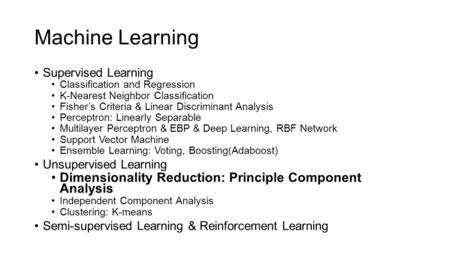 Machine Learning

• Supervised Learning
  • Classification and Regression
  • K-Nearest Neighbor Classification
  • Fisher's Criteria & Linear Discriminant Analysis
  • Perceptron: Linearly Separable
  • Multilayer Perceptron & EBP & Deep Learning, RBF Network
  • Support Vector Machine
  • Ensemble Learning: Voting, Boosting(Adaboost)
• Unsupervised Learning
  • Dimensionality Reduction: Principle Component Analysis
  • Independent Component Analysis
  • Clustering: K-means
• Semi-supervised Learning & Reinforcement Learning